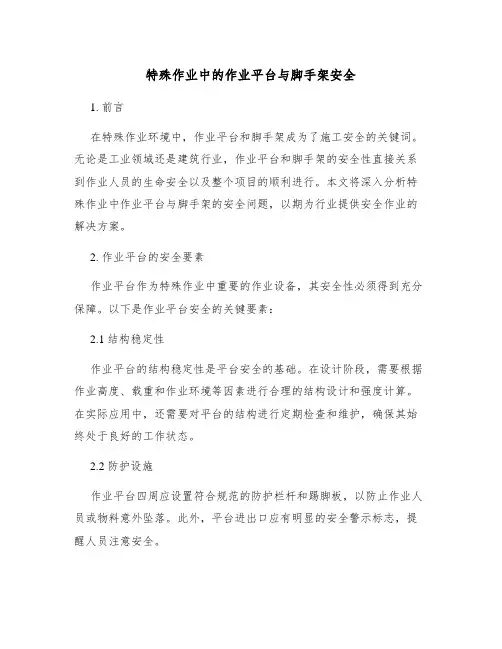 特殊作业中的作业平台与脚手架安全

1. 前言

在特殊作业环境中，作业平台和脚手架成为了施工安全的关键词。无论是工业领域还是建筑行业，作业平台和脚手架的安全性直接关系到作业人员的生命安全以及整个项目的顺利进行。本文将深入分析特殊作业中作业平台与脚手架的安全问题，以期为行业提供安全作业的解决方案。

2. 作业平台的安全要素

作业平台作为特殊作业中重要的作业设备，其安全性必须得到充分保障。以下是作业平台安全的关键要素：

2.1 结构稳定性

作业平台的结构稳定性是平台安全的基础。在设计阶段，需要根据作业高度、载重和作业环境等因素进行合理的结构设计和强度计算。在实际应用中，还需要对平台的结构进行定期检查和维护，确保其始终处于良好的工作状态。

2.2 防护设施

作业平台四周应设置符合规范的防护栏杆和踢脚板，以防止作业人员或物料意外坠落。此外，平台进出口应有明显的安全警示标志，提醒人员注意安全。